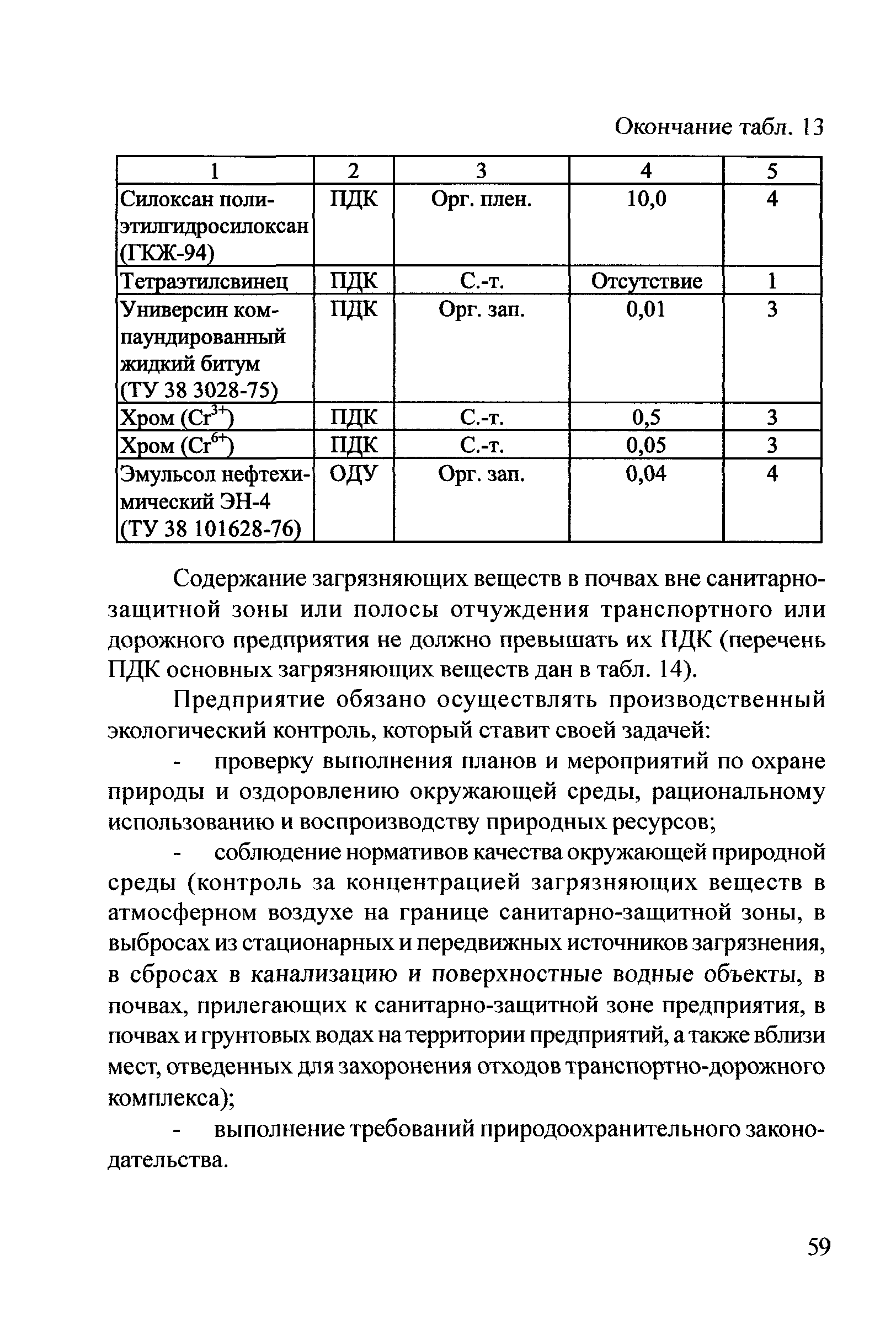 Окончание табл. 13

| 1 | 2 | 3 | 4 | 5 |
|---|---|---|---|---|
| Силоксан полиэтилгидросилоксан (ГКЖ-94) | ПДК | Орг. плен. | 10,0 | 4 |
| Тетраэтилсвинец | ПДК | С.-т. | Отсутствие | 1 |
| Универсин компаундированный жидкий битум (ТУ 38 3028-75) | ПДК | Орг. зап. | 0,01 | 3 |
| Хром ($Cr^{3+}$) | ПДК | С.-т. | 0,5 | 3 |
| Хром ($Cr^{6+}$) | ПДК | С.-т. | 0,05 | 3 |
| Эмульсол нефтехимический ЭН-4 (ТУ 38 101628-76) | ОДУ | Орг. зап. | 0,04 | 4 |

Содержание загрязняющих веществ в почвах вне санитарно-защитной зоны или полосы отчуждения транспортного или дорожного предприятия не должно превышать их ПДК (перечень ПДК основных загрязняющих веществ дан в табл. 14).

Предприятие обязано осуществлять производственный экологический контроль, который ставит своей задачей:

- проверку выполнения планов и мероприятий по охране природы и оздоровлению окружающей среды, рациональному использованию и воспроизводству природных ресурсов;

- соблюдение нормативов качества окружающей природной среды (контроль за концентрацией загрязняющих веществ в атмосферном воздухе на границе санитарно-защитной зоны, в выбросах из стационарных и передвижных источников загрязнения, в сбросах в канализацию и поверхностные водные объекты, в почвах, прилегающих к санитарно-защитной зоне предприятия, в почвах и грунтовых водах на территории предприятий, а также вблизи мест, отведенных для захоронения отходов транспортно-дорожного комплекса);

- выполнение требований природоохранительного законодательства.

59